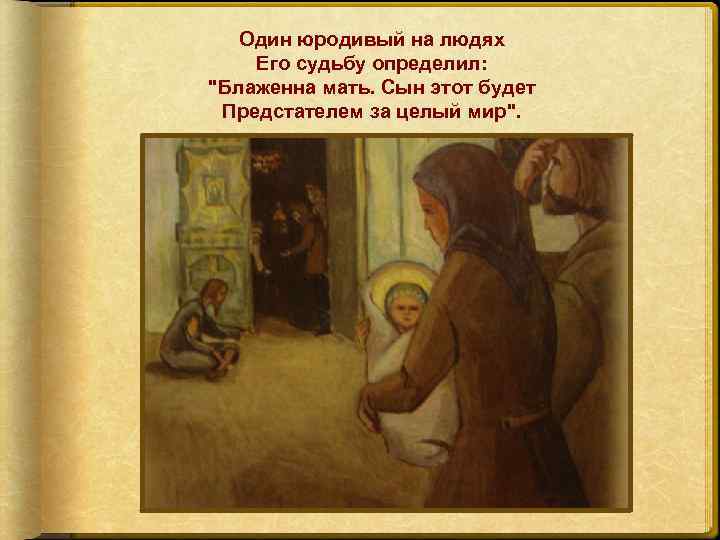 Один юродивый на людях
Его судьбу определил:
"Блаженна мать. Сын этот будет
Предстателем за целый мир".